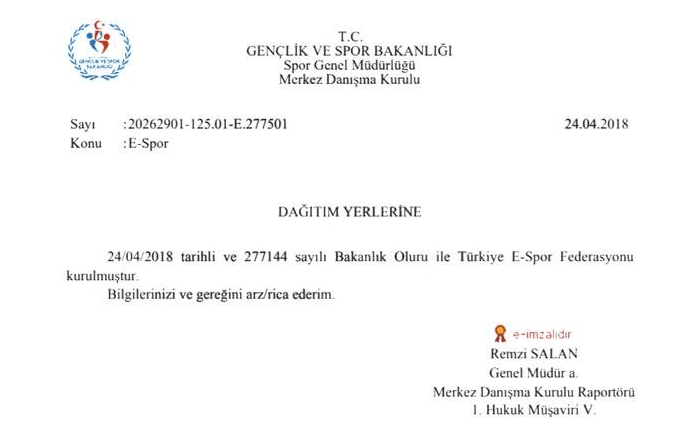 GENÇLİK VE SPOR BAKANLIĞI

T.C.
GENÇLİK VE SPOR BAKANLIĞI
Spor Genel Müdürlüğü
Merkez Danışma Kurulu

Sayı :20262901-125.01-E.277501 24.04.2018
Konu :E-Spor

DAĞITIM YERLERİNE

24/04/2018 tarihli ve 277144 sayılı Bakanlık Oluru ile Türkiye E-Spor Federasyonu kurulmuştur.

Bilgilerinizi ve gereğini arz/rica ederim.

e-imzalıdır
Remzi SALAN
Genel Müdür a.
Merkez Danışma Kurulu Raportörü
1. Hukuk Müşaviri V.